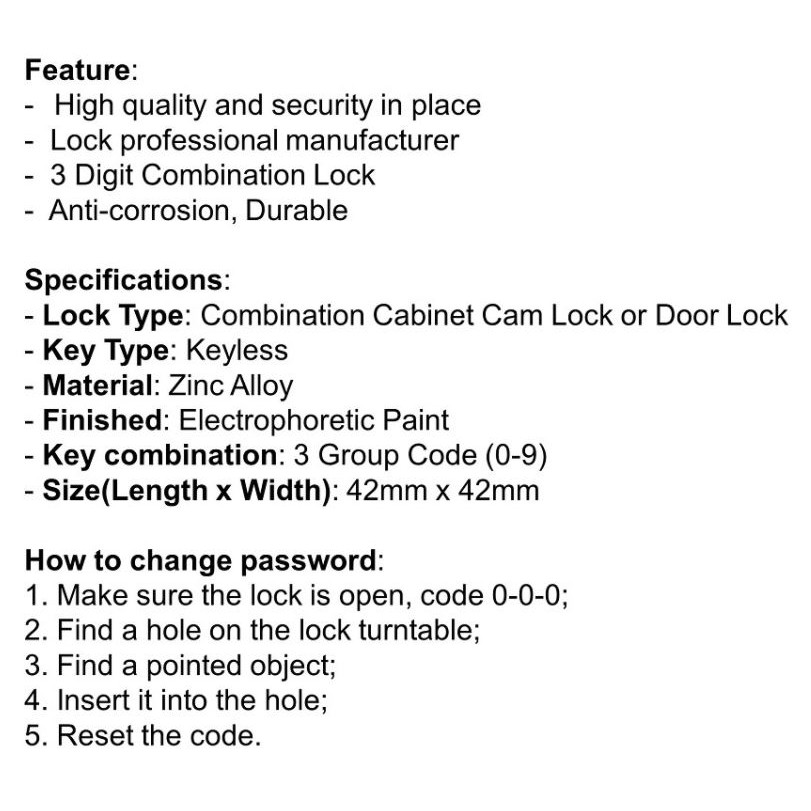 Feature:
- High quality and security in place
- Lock professional manufacturer
- 3 Digit Combination Lock
- Anti-corrosion, Durable

Specifications:
- Lock Type: Combination Cabinet Cam Lock or Door Lock
- Key Type: Keyless
- Material: Zinc Alloy
- Finished: Electrophoretic Paint
- Key combination: 3 Group Code (0-9)
- Size(Length x Width): 42mm x 42mm

How to change password:
1. Make sure the lock is open, code 0-0-0;
2. Find a hole on the lock turntable;
3. Find a pointed object;
4. Insert it into the hole;
5. Reset the code.